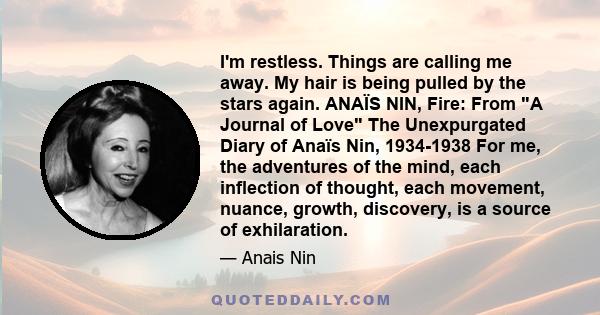 I'm restless. Things are calling me away. My hair is being pulled by the stars again. ANAÏS NIN, Fire: From "A Journal of Love" The Unexpurgated Diary of Anaïs Nin, 1934-1938 For me, the adventures of the mind, each inflection of thought, each movement, nuance, growth, discovery, is a source of exhilaration.

— Anais Nin

QUOTEDDAILY.COM